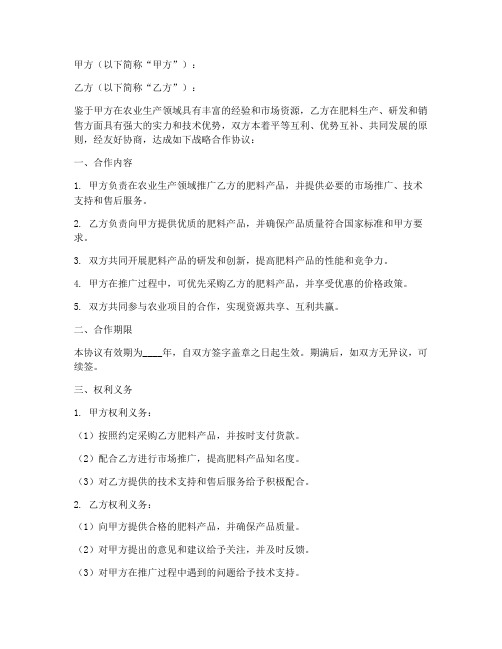 甲方（以下简称“甲方”）：

乙方（以下简称“乙方”）：

鉴于甲方在农业生产领域具有丰富的经验和市场资源，乙方在肥料生产、研发和销售方面具有强大的实力和技术优势，双方本着平等互利、优势互补、共同发展的原则，经友好协商，达成如下战略合作协议：

一、合作内容

1. 甲方负责在农业生产领域推广乙方的肥料产品，并提供必要的市场推广、技术支持和售后服务。

2. 乙方负责向甲方提供优质的肥料产品，并确保产品质量符合国家标准和甲方要求。

3. 双方共同开展肥料产品的研发和创新，提高肥料产品的性能和竞争力。

4. 甲方在推广过程中，可优先采购乙方的肥料产品，并享受优惠的价格政策。

5. 双方共同参与农业项目的合作，实现资源共享、互利共赢。

二、合作期限

本协议有效期为____年，自双方签字盖章之日起生效。期满后，如双方无异议，可续签。

三、权利义务

1. 甲方权利义务：

（1）按照约定采购乙方肥料产品，并按时支付货款。

（2）配合乙方进行市场推广，提高肥料产品知名度。

（3）对乙方提供的技术支持和售后服务给予积极配合。

2. 乙方权利义务：

（1）向甲方提供合格的肥料产品，并确保产品质量。

（2）对甲方提出的意见和建议给予关注，并及时反馈。

（3）对甲方在推广过程中遇到的问题给予技术支持。